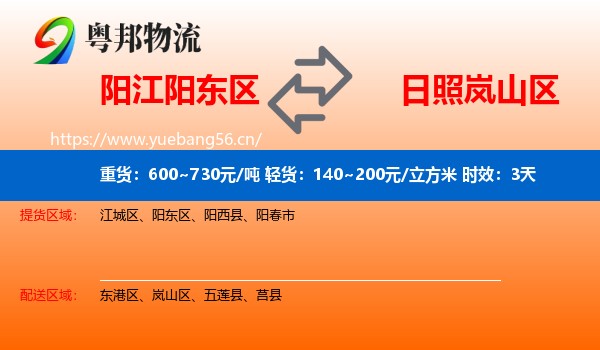 粤邦物流

阳江阳东区

日照岚山区

https://www.yuebang56.cn/

重货：600~730元/吨 轻货：140~200元/立方米 时效：3天

提货区域： 江城区、阳东区、阳西县、阳春市

配送区域： 东港区、岚山区、五莲县、莒县